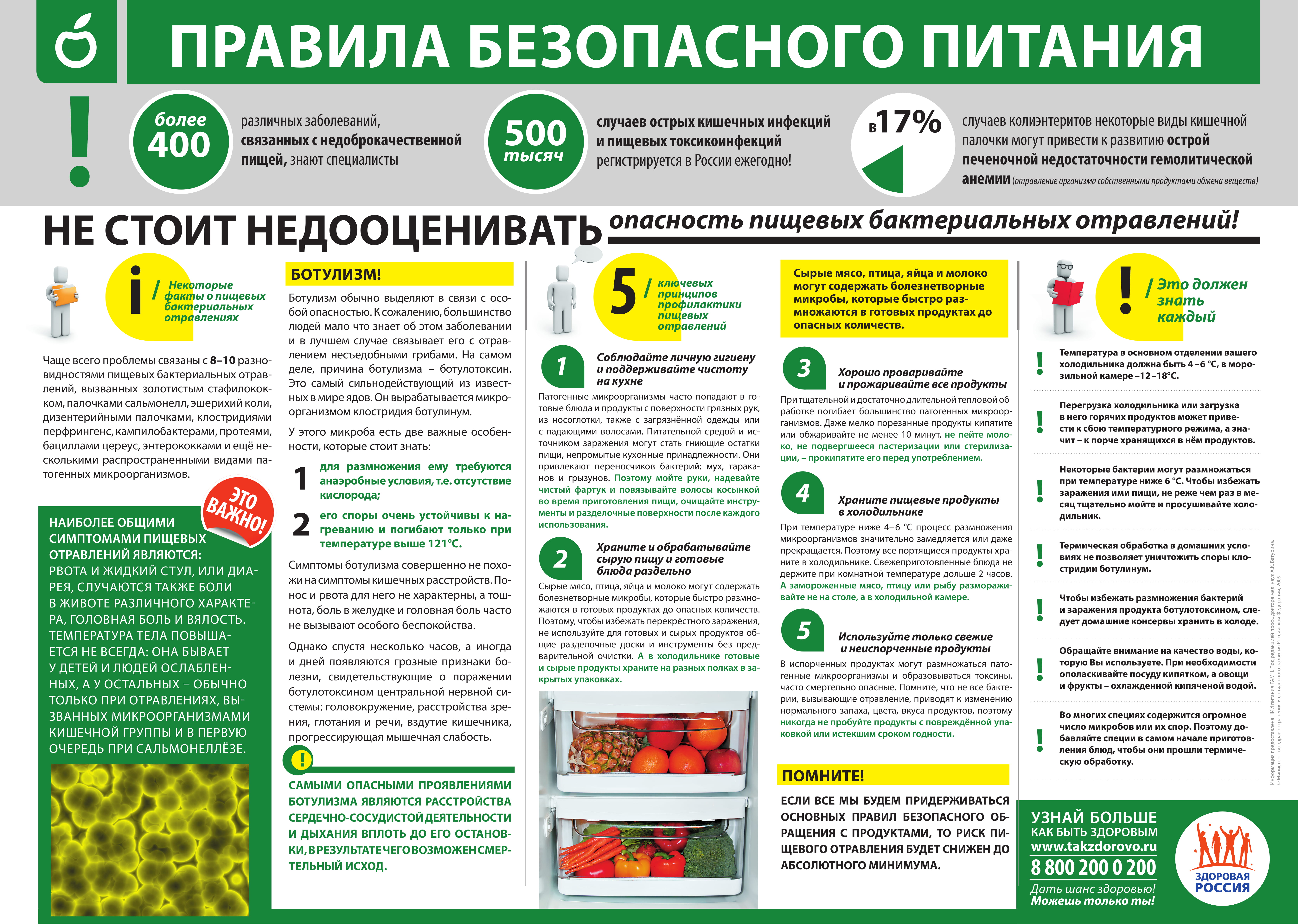 ПРАВИЛА БЕЗОПАСНОГО ПИТАНИЯ

!

более 400

различных заболеваний, связанных с недоброкачественной пищей, знают специалисты

500 тысяч

случаев острых кишечных инфекций и пищевых токсикоинфекций регистрируется в России ежегодно!

в 17%

случаев колиэнтеритов некоторые виды кишечной палочки могут привести к развитию острой печеночной недостаточности гемолитической анемии (отравление организма собственными продуктами обмена веществ)

НЕ СТОИТ НЕДООЦЕНИВАТЬ опасность пищевых бактериальных отравлений!

i / Некоторые факты о пищевых бактериальных отравлениях

Чаще всего проблемы связаны с 8–10 разновидностями пищевых бактериальных отравлений, вызванных золотистым стафилококком, палочками сальмонелл, эшерихий коли, дизентерийными палочками, клостридиями перфрингенс, кампилобактерами, протеями, бациллами цереус, энтерококками и ещё несколькими распространенными видами патогенных микроорганизмов.

ЭТО ВАЖНО!

НАИБОЛЕЕ ОБЩИМИ СИМПТОМАМИ ПИЩЕВЫХ ОТРАВЛЕНИЙ ЯВЛЯЮТСЯ: РВОТА И ЖИДКИЙ СТУЛ, ИЛИ ДИАРЕЯ, СЛУЧАЮТСЯ ТАКЖЕ БОЛИ В ЖИВОТЕ РАЗЛИЧНОГО ХАРАКТЕРА, ГОЛОВНАЯ БОЛЬ И ВЯЛОСТЬ. ТЕМПЕРАТУРА ТЕЛА ПОВЫШАЕТСЯ НЕ ВСЕГДА: ОНА БЫВАЕТ У ДЕТЕЙ И ЛЮДЕЙ ОСЛАБЛЕННЫХ, А У ОСТАЛЬНЫХ – ОБЫЧНО ТОЛЬКО ПРИ ОТРАВЛЕНИЯХ, ВЫЗВАННЫХ МИКРООРГАНИЗМАМИ КИШЕЧНОЙ ГРУППЫ И В ПЕРВУЮ ОЧЕРЕДЬ ПРИ САЛЬМОНЕЛЛЁЗЕ.

БОТУЛИЗМ!

Ботулизм обычно выделяют в связи с особой опасностью. К сожалению, большинство людей мало что знает об этом заболевании и в лучшем случае связывает его с отравлением несъедобными грибами. На самом деле, причина ботулизма – ботулотоксин. Это самый сильнодействующий из известных в мире ядов. Он вырабатывается микроорганизмом клостридия ботулинум.

У этого микроба есть две важные особенности, которые стоит знать:

1 для размножения ему требуются анаэробные условия, т.е. отсутствие кислорода;

2 его споры очень устойчивы к нагреванию и погибают только при температуре выше 121°С.

Симптомы ботулизма совершенно не похожи на симптомы кишечных расстройств. Понос и рвота для него не характерны, а тошнота, боль в желудке и головная боль часто не вызывают особого беспокойства.

Однако спустя несколько часов, а иногда и дней появляются грозные признаки болезни, свидетельствующие о поражении ботулотоксином центральной нервной системы: головокружение, расстройства зрения, глотания и речи, вздутие кишечника, прогрессирующая мышечная слабость.

!

САМЫМИ ОПАСНЫМИ ПРОЯВЛЕНИЯМИ БОТУЛИЗМА ЯВЛЯЮТСЯ РАССТРОЙСТВА СЕРДЕЧНО-СОСУДИСТОЙ ДЕЯТЕЛЬНОСТИ И ДЫХАНИЯ ВПЛОТЬ ДО ЕГО ОСТАНОВКИ, В РЕЗУЛЬТАТЕ ЧЕГО ВОЗМОЖЕН СМЕРТЕЛЬНЫЙ ИСХОД.

5 / ключевых принципов профилактики пищевых отравлений

1 Соблюдайте личную гигиену и поддерживайте чистоту на кухне

Патогенные микроорганизмы часто попадают в готовые блюда и продукты с поверхности грязных рук, из носоглотки, также с загрязнённой одежды или с падающими волосами. Питательной средой и источником заражения могут стать гниющие остатки пищи, непромытые кухонные принадлежности. Они привлекают переносчиков бактерий: мух, тараканов и грызунов. Поэтому мойте руки, надевайте чистый фартук и повязывайте волосы косынкой во время приготовления пищи, очищайте инструменты и разделочные поверхности после каждого использования.

2 Храните и обрабатывайте сырую пищу и готовые блюда раздельно

Сырые мясо, птица, яйца и молоко могут содержать болезнетворные микробы, которые быстро размножаются в готовых продуктах до опасных количеств. Поэтому, чтобы избежать перекрёстного заражения, не используйте для готовых и сырых продуктов общие разделочные доски и инструменты без предварительной очистки. А в холодильнике готовые и сырые продукты храните на разных полках в закрытых упаковках.

Сырые мясо, птица, яйца и молоко могут содержать болезнетворные микробы, которые быстро размножаются в готовых продуктах до опасных количеств.

3 Хорошо проваривайте и прожаривайте все продукты

При тщательной и достаточно длительной тепловой обработке погибает большинство патогенных микроорганизмов. Даже мелко порезанные продукты кипятите или обжаривайте не менее 10 минут, не пейте молоко, не подвергшееся пастеризации или стерилизации, – прокипятите его перед употреблением.

4 Храните пищевые продукты в холодильнике

При температуре ниже 4–6 °С процесс размножения микроорганизмов значительно замедляется или даже прекращается. Поэтому все портящиеся продукты храните в холодильнике. Свежеприготовленные блюда не держите при комнатной температуре дольше 2 часов. А замороженные мясо, птицу или рыбу размораживайте не на столе, а в холодильной камере.

5 Используйте только свежие и неиспорченные продукты

В испорченных продуктах могут размножаться патогенные микроорганизмы и образовываться токсины, часто смертельно опасные. Помните, что не все бактерии, вызывающие отравление, приводят к изменению нормального запаха, цвета, вкуса продуктов, поэтому никогда не пробуйте продукты с повреждённой упаковкой или истекшим сроком годности.

ПОМНИТЕ!

ЕСЛИ ВСЕ МЫ БУДЕМ ПРИДЕРЖИВАТЬСЯ ОСНОВНЫХ ПРАВИЛ БЕЗОПАСНОГО ОБРАЩЕНИЯ С ПРОДУКТАМИ, ТО РИСК ПИЩЕВОГО ОТРАВЛЕНИЯ БУДЕТ СНИЖЕН ДО АБСОЛЮТНОГО МИНИМУМА.

! / Это должен знать каждый

! Температура в основном отделении вашего холодильника должна быть 4–6 °С, в морозильной камере –12–18°С.

! Перегрузка холодильника или загрузка в него горячих продуктов может привести к сбою температурного режима, а значит – к порче хранящихся в нём продуктов.

! Некоторые бактерии могут размножаться при температуре ниже 6 °С. Чтобы избежать заражения ими пищи, не реже чем раз в месяц тщательно мойте и просушивайте холодильник.

! Термическая обработка в домашних условиях не позволяет уничтожить споры клостридии ботулинум.

! Чтобы избежать размножения бактерий и заражения продукта ботулотоксином, следует домашние консервы хранить в холоде.

! Обращайте внимание на качество воды, которую Вы используете. При необходимости ополаскивайте посуду кипятком, а овощи и фрукты – охлажденной кипяченой водой.

! Во многих специях содержится огромное число микробов или их спор. Поэтому добавляйте специи в самом начале приготовления блюд, чтобы они прошли термическую обработку.

Информация предоставлена НИИ питания РАМН. Под редакцией проф. доктора мед. наук А.К. Батурина. © Министерство здравоохранения и социального развития Российской Федерации, 2009

УЗНАЙ БОЛЬШЕ КАК БЫТЬ ЗДОРОВЫМ
www.takzdorovo.ru
8 800 200 0 200
Дать шанс здоровью! Можешь только ты!

ЗДОРОВАЯ РОССИЯ